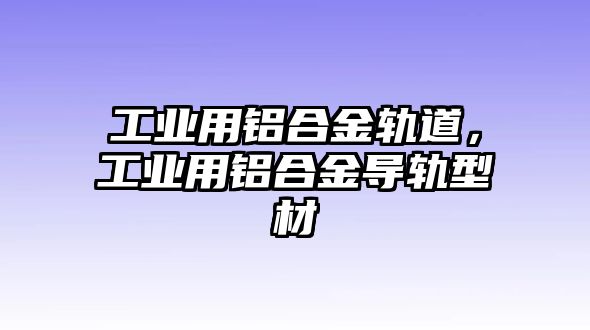 工业用铝合金轨道，工业用铝合金导轨型材